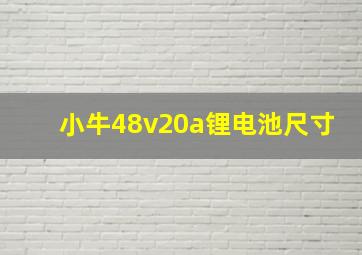 小牛48v20a锂电池尺寸